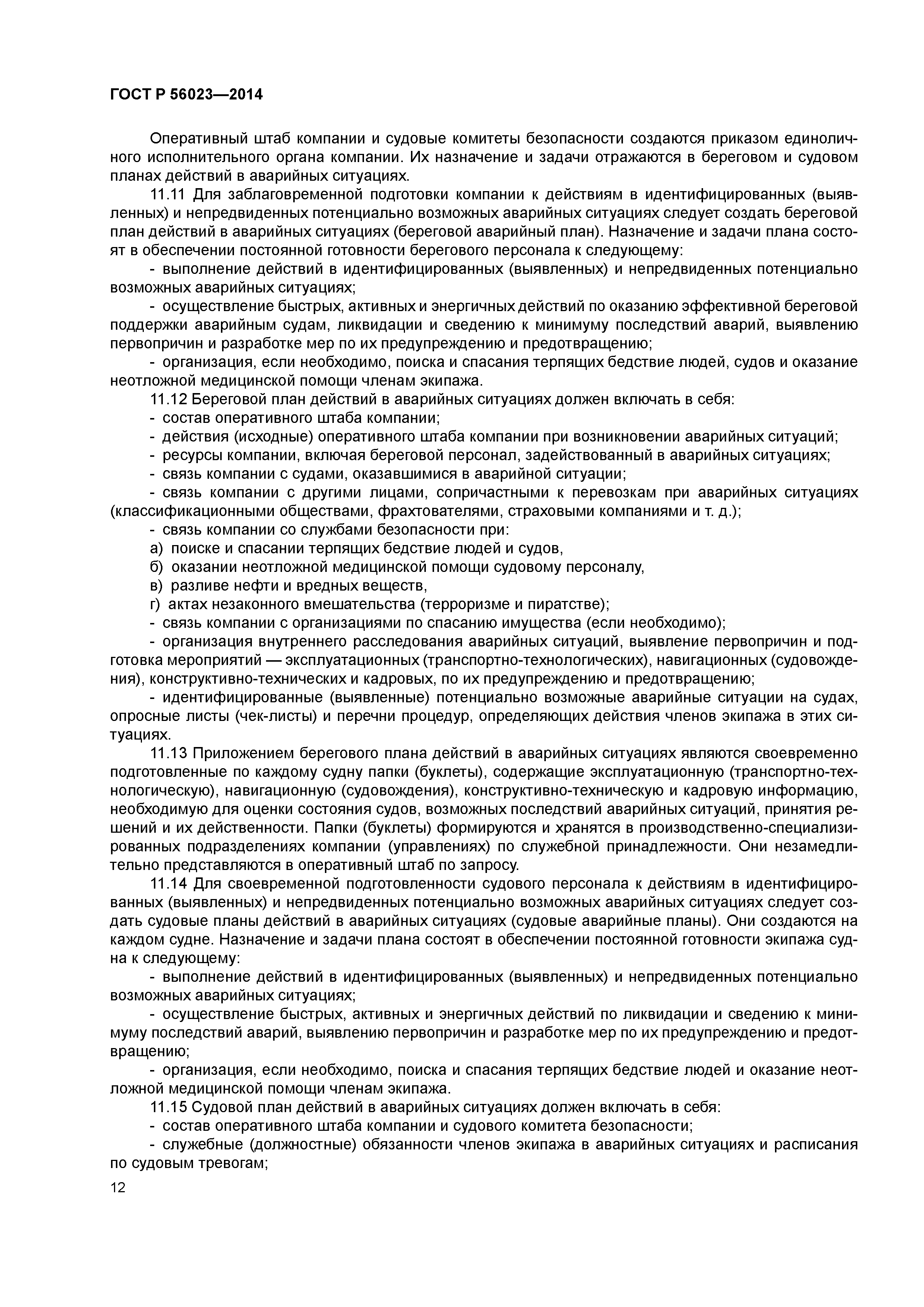 ГОСТ Р 56023—2014

Оперативный штаб компании и судовые комитеты безопасности создаются приказом единоличного исполнительного органа компании. Их назначение и задачи отражаются в береговом и судовом планах действий в аварийных ситуациях.

11.11 Для заблаговременной подготовки компании к действиям в идентифицированных (выявленных) и непредвиденных потенциально возможных аварийных ситуациях следует создать береговой план действий в аварийных ситуациях (береговой аварийный план). Назначение и задачи плана состоят в обеспечении постоянной готовности берегового персонала к следующему:

- выполнение действий в идентифицированных (выявленных) и непредвиденных потенциально возможных аварийных ситуациях;

- осуществление быстрых, активных и энергичных действий по оказанию эффективной береговой поддержки аварийным судам, ликвидации и сведению к минимуму последствий аварий, выявлению первопричин и разработке мер по их предупреждению и предотвращению;

- организация, если необходимо, поиска и спасания терпящих бедствие людей, судов и оказание неотложной медицинской помощи членам экипажа.

11.12 Береговой план действий в аварийных ситуациях должен включать в себя:

- состав оперативного штаба компании;

- действия (исходные) оперативного штаба компании при возникновении аварийных ситуаций;

- ресурсы компании, включая береговой персонал, задействованный в аварийных ситуациях;

- связь компании с судами, оказавшимися в аварийной ситуации;

- связь компании с другими лицами, сопричастными к перевозкам при аварийных ситуациях (классификационными обществами, фрахтователями, страховыми компаниями и т. д.);

- связь компании со службами безопасности при:

а) поиске и спасании терпящих бедствие людей и судов,

б) оказании неотложной медицинской помощи судовому персоналу,

в) разливе нефти и вредных веществ,

г) актах незаконного вмешательства (терроризме и пиратстве);

- связь компании с организациями по спасанию имущества (если необходимо);

- организация внутреннего расследования аварийных ситуаций, выявление первопричин и подготовка мероприятий — эксплуатационных (транспортно-технологических), навигационных (судовождения), конструктивно-технических и кадровых, по их предупреждению и предотвращению;

- идентифицированные (выявленные) потенциально возможные аварийные ситуации на судах, опросные листы (чек-листы) и перечни процедур, определяющих действия членов экипажа в этих ситуациях.

11.13 Приложением берегового плана действий в аварийных ситуациях являются своевременно подготовленные по каждому судну папки (буклеты), содержащие эксплуатационную (транспортно-технологическую), навигационную (судовождения), конструктивно-техническую и кадровую информацию, необходимую для оценки состояния судов, возможных последствий аварийных ситуаций, принятия решений и их действенности. Папки (буклеты) формируются и хранятся в производственно-специализированных подразделениях компании (управлениях) по служебной принадлежности. Они незамедлительно представляются в оперативный штаб по запросу.

11.14 Для своевременной подготовленности судового персонала к действиям в идентифицированных (выявленных) и непредвиденных потенциально возможных аварийных ситуациях следует создать судовые планы действий в аварийных ситуациях (судовые аварийные планы). Они создаются на каждом судне. Назначение и задачи плана состоят в обеспечении постоянной готовности экипажа судна к следующему:

- выполнение действий в идентифицированных (выявленных) и непредвиденных потенциально возможных аварийных ситуациях;

- осуществление быстрых, активных и энергичных действий по ликвидации и сведению к минимуму последствий аварий, выявлению первопричин и разработке мер по их предупреждению и предотвращению;

- организация, если необходимо, поиска и спасания терпящих бедствие людей и оказание неотложной медицинской помощи членам экипажа.

11.15 Судовой план действий в аварийных ситуациях должен включать в себя:

- состав оперативного штаба компании и судового комитета безопасности;

- служебные (должностные) обязанности членов экипажа в аварийных ситуациях и расписания по судовым тревогам;

12